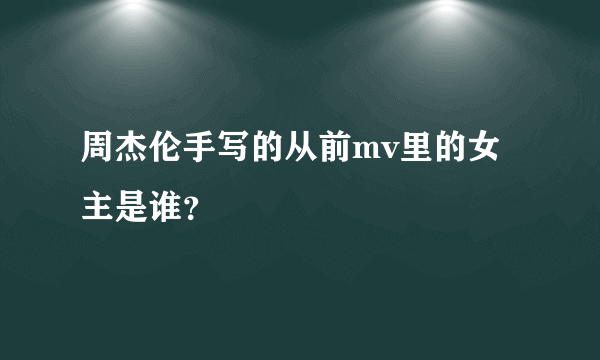 周杰伦手写的从前mv里的女主是谁?